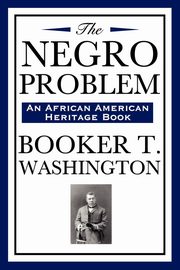 The
NEGRO
PROBLEM

AN AFRICAN AMERICAN HERITAGE BOOK

BOOKER T.
WASHINGTON